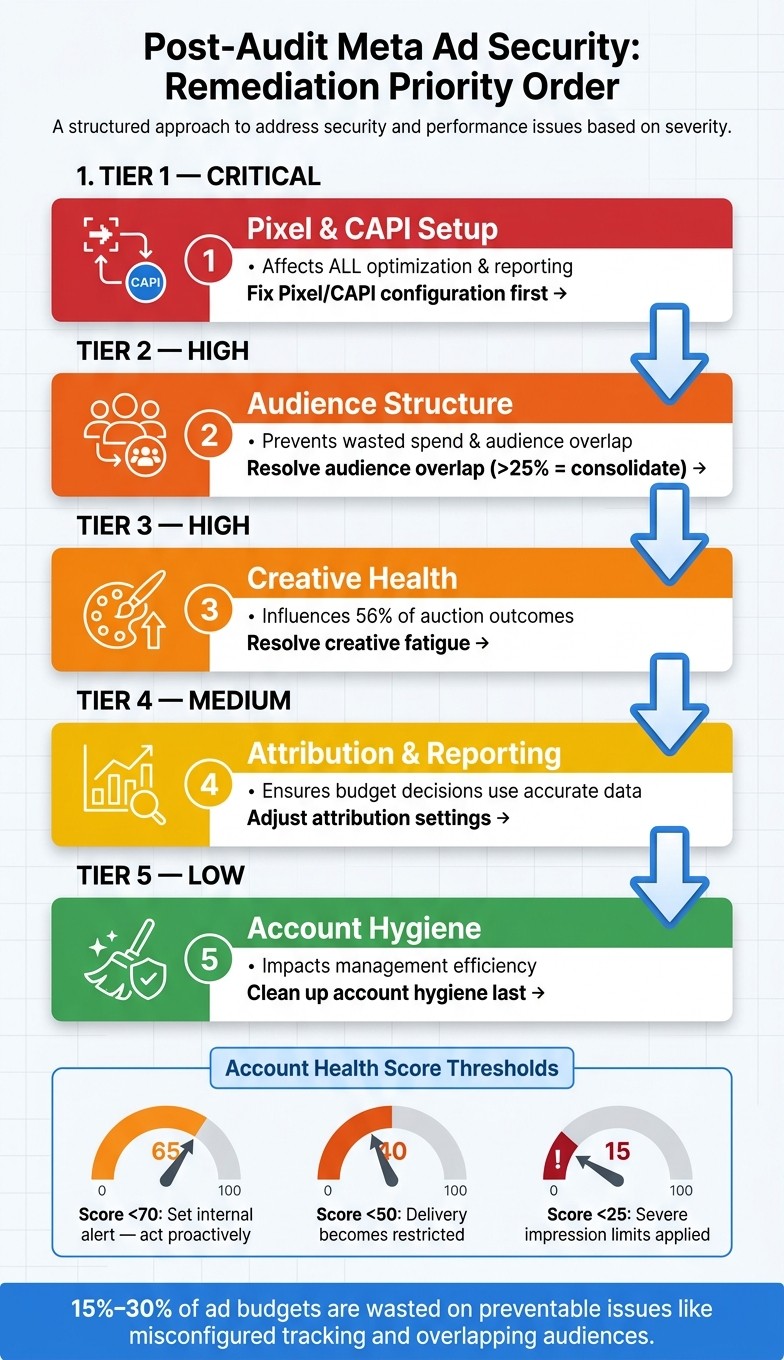 Post-Audit Meta Ad Security: Remediation Priority Order

A structured approach to address security and performance issues based on severity.

1. TIER 1 — CRITICAL

CAPI

1

Pixel & CAPI Setup

• Affects ALL optimization & reporting

Fix Pixel/CAPI configuration first →

TIER 2 — HIGH

2

Audience Structure

• Prevents wasted spend & audience overlap

Resolve audience overlap (>25% = consolidate) →

TIER 3 — HIGH

3

Creative Health

• Influences 56% of auction outcomes

Resolve creative fatigue →

TIER 4 — MEDIUM

4

Attribution & Reporting

• Ensures budget decisions use accurate data

Adjust attribution settings →

TIER 5 — LOW

5

Account Hygiene

• Impacts management efficiency

Clean up account hygiene last →

Account Health Score Thresholds

65
0 100
Score <70: Set internal alert — act proactively

40
0 100
Score <50: Delivery becomes restricted

!
15
0 100
Score <25: Severe impression limits applied

15%–30% of ad budgets are wasted on preventable issues like misconfigured tracking and overlapping audiences.